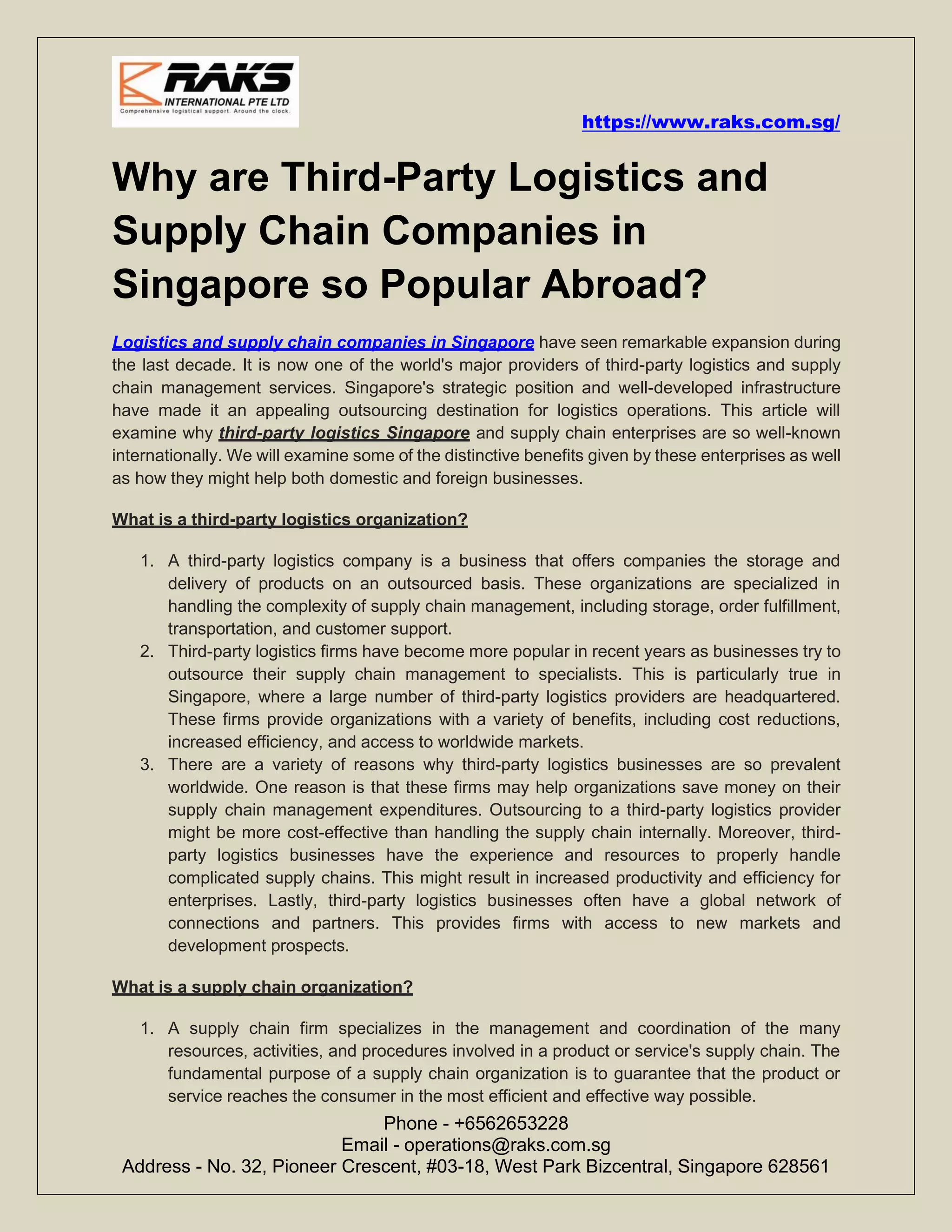 RAKS
INTERNATIONAL PTE LTD
Comprehensive logistical support. Around the clock.

https://www.raks.com.sg/

Why are Third-Party Logistics and Supply Chain Companies in Singapore so Popular Abroad?

Logistics and supply chain companies in Singapore have seen remarkable expansion during the last decade. It is now one of the world's major providers of third-party logistics and supply chain management services. Singapore's strategic position and well-developed infrastructure have made it an appealing outsourcing destination for logistics operations. This article will examine why third-party logistics Singapore and supply chain enterprises are so well-known internationally. We will examine some of the distinctive benefits given by these enterprises as well as how they might help both domestic and foreign businesses.

What is a third-party logistics organization?

1. A third-party logistics company is a business that offers companies the storage and delivery of products on an outsourced basis. These organizations are specialized in handling the complexity of supply chain management, including storage, order fulfillment, transportation, and customer support.
2. Third-party logistics firms have become more popular in recent years as businesses try to outsource their supply chain management to specialists. This is particularly true in Singapore, where a large number of third-party logistics providers are headquartered. These firms provide organizations with a variety of benefits, including cost reductions, increased efficiency, and access to worldwide markets.
3. There are a variety of reasons why third-party logistics businesses are so prevalent worldwide. One reason is that these firms may help organizations save money on their supply chain management expenditures. Outsourcing to a third-party logistics provider might be more cost-effective than handling the supply chain internally. Moreover, third-party logistics businesses have the experience and resources to properly handle complicated supply chains. This might result in increased productivity and efficiency for enterprises. Lastly, third-party logistics businesses often have a global network of connections and partners. This provides firms with access to new markets and development prospects.

What is a supply chain organization?

1. A supply chain firm specializes in the management and coordination of the many resources, activities, and procedures involved in a product or service's supply chain. The fundamental purpose of a supply chain organization is to guarantee that the product or service reaches the consumer in the most efficient and effective way possible.

Phone - +6562653228
Email - operations@raks.com.sg
Address - No. 32, Pioneer Crescent, #03-18, West Park Bizcentral, Singapore 628561